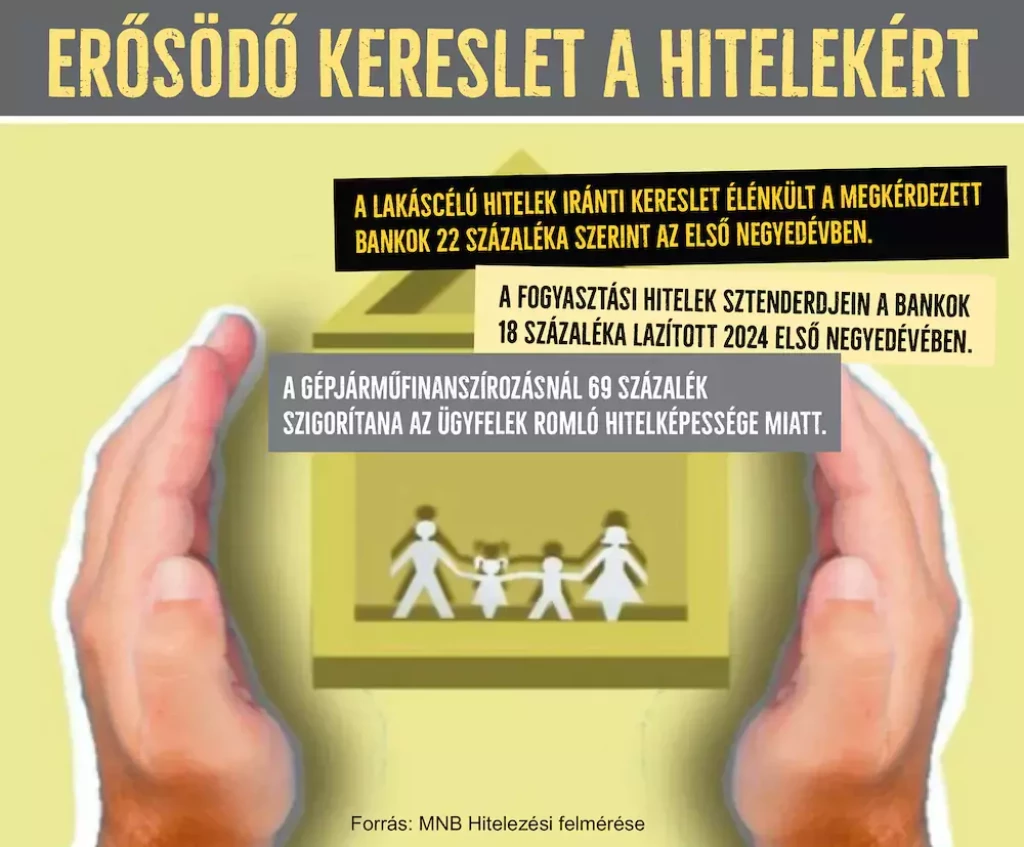 ERŐSÖDŐ KERESLET A HITELEKÉRT

A LAKÁSCÉLÚ HITELEK IRÁNTI KERESLET ÉLÉNKÜLT A MEGKÉRDEZETT BANKOK 22 SZÁZALÉKA SZERINT AZ ELSŐ NEGYEDÉVBEN.

A FOGYASZTÁSI HITELEK SZTENDERDJEIN A BANKOK 18 SZÁZALÉKA LAZÍTOTT 2024 ELSŐ NEGYEDÉVÉBEN.

A GÉPJÁRMŰFINANSZÍROZÁSNÁL 69 SZÁZALÉK SZIGORÍTANA AZ ÜGYFELEK ROMLÓ HITELKÉPESSÉGE MIATT.

Forrás: MNB Hitelezési felmérése